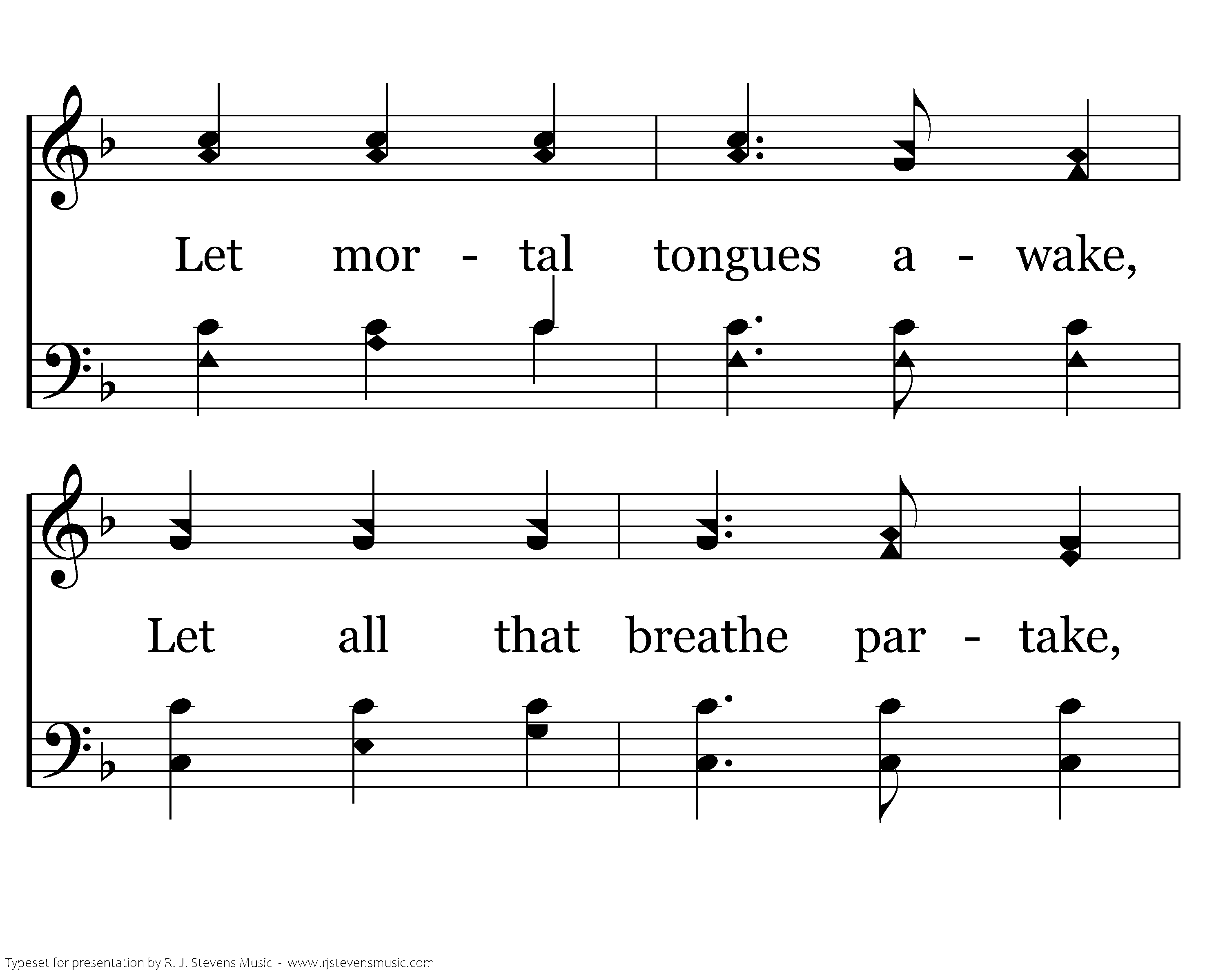 Let mor - tal tongues a - wake,

Let all that breathe par - take,

Typeset for presentation by R. J. Stevens Music - www.rjstevensmusic.com